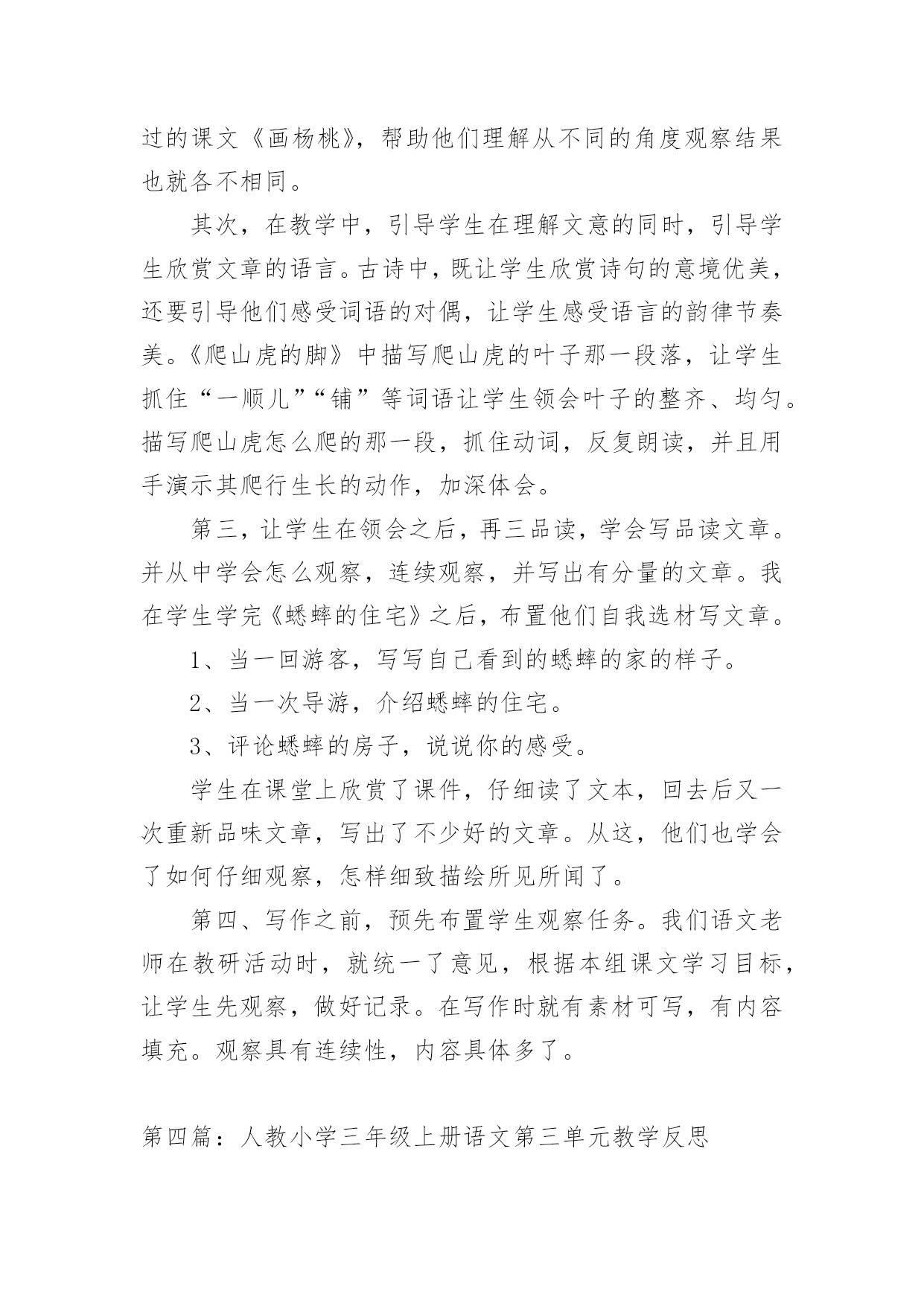 过的课文《画杨桃》，帮助他们理解从不同的角度观察结果也就各不相同。

其次，在教学中，引导学生在理解文意的同时，引导学生欣赏文章的语言。古诗中，既让学生欣赏诗句的意境优美，还要引导他们感受词语的对偶，让学生感受语言的韵律节奏美。《爬山虎的脚》中描写爬山虎的叶子那一段落，让学生抓住“一顺儿”“铺”等词语让学生领会叶子的整齐、均匀。描写爬山虎怎么爬的那一段，抓住动词，反复朗读，并且用手演示其爬行生长的动作，加深体会。

第三，让学生在领会之后，再三品读，学会写品读文章。并从中学会怎么观察，连续观察，并写出有分量的文章。我在学生学完《蟋蟀的住宅》之后，布置他们自我选材写文章。

1、当一回游客，写写自己看到的蟋蟀的家的样子。

2、当一次导游，介绍蟋蟀的住宅。

3、评论蟋蟀的房子，说说你的感受。

学生在课堂上欣赏了课件，仔细读了文本，回去后又一次重新品味文章，写出了不少好的文章。从这，他们也学会了如何仔细观察，怎样细致描绘所见所闻了。

第四、写作之前，预先布置学生观察任务。我们语文老师在教研活动时，就统一了意见，根据本组课文学习目标，让学生先观察，做好记录。在写作时就有素材可写，有内容填充。观察具有连续性，内容具体多了。

第四篇：人教小学三年级上册语文第三单元教学反思